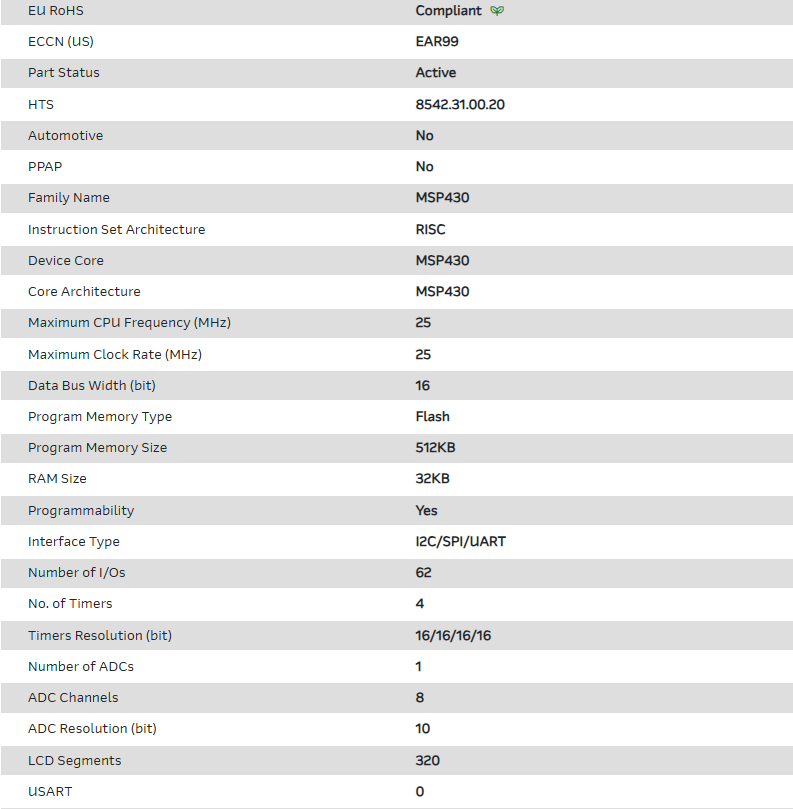 | EU RoHS | Compliant |
|---|---|
| ECCN (US) | EAR99 |
| Part Status | Active |
| HTS | 8542.31.00.20 |
| Automotive | No |
| PPAP | No |
| Family Name | MSP430 |
| Instruction Set Architecture | RISC |
| Device Core | MSP430 |
| Core Architecture | MSP430 |
| Maximum CPU Frequency (MHz) | 25 |
| Maximum Clock Rate (MHz) | 25 |
| Data Bus Width (bit) | 16 |
| Program Memory Type | Flash |
| Program Memory Size | 512KB |
| RAM Size | 32KB |
| Programmability | Yes |
| Interface Type | I2C/SPI/UART |
| Number of I/Os | 62 |
| No. of Timers | 4 |
| Timers Resolution (bit) | 16/16/16/16 |
| Number of ADCs | 1 |
| ADC Channels | 8 |
| ADC Resolution (bit) | 10 |
| LCD Segments | 320 |
| USART | 0 |